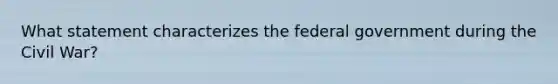 What statement characterizes the federal government during the Civil War?